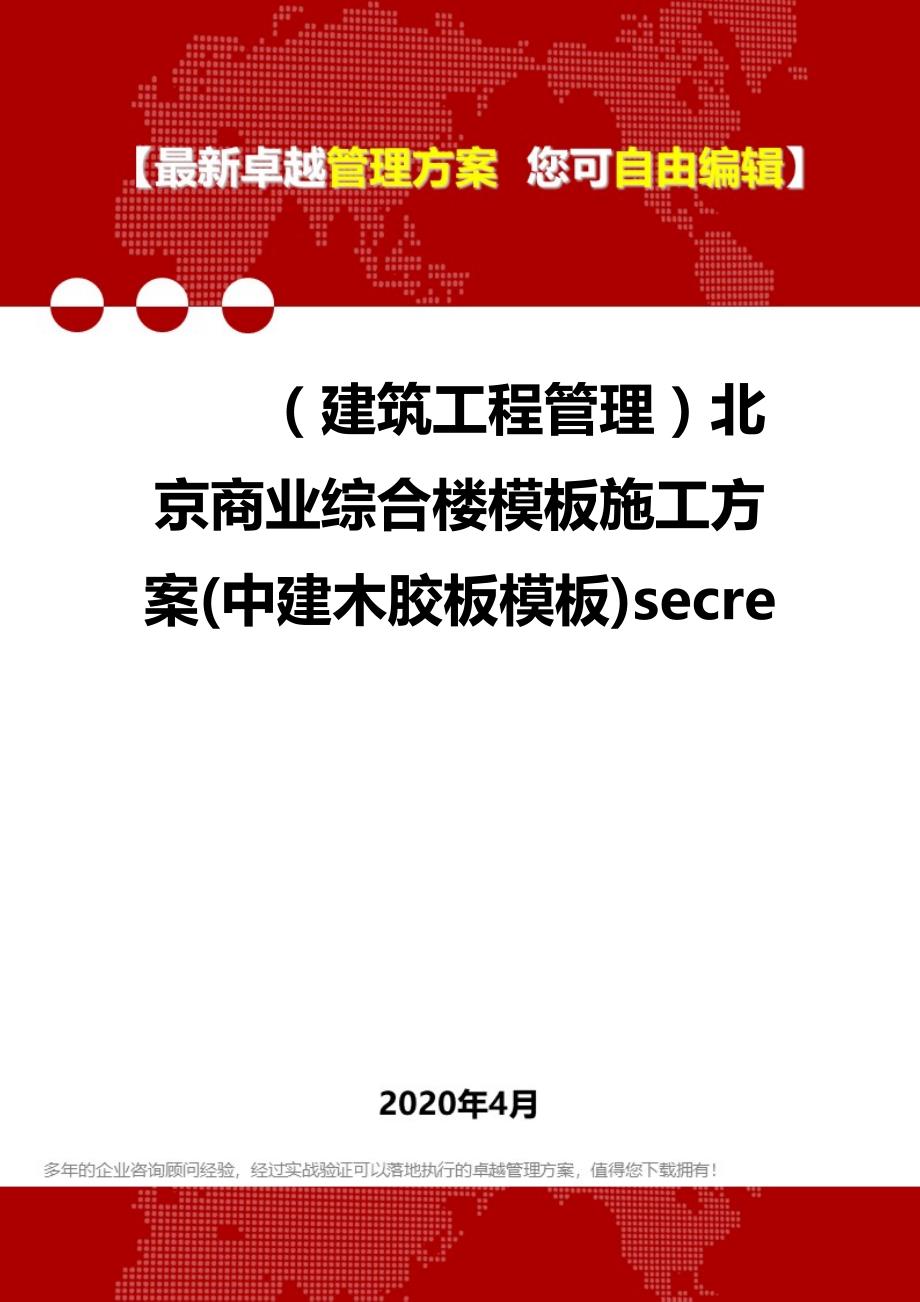 【最新卓越管理方案 您可自由编辑】

（建筑工程管理）北京商业综合楼模板施工方案(中建木胶板模板)secre

2020年4月

多年的企业咨询顾问经验，经过实战验证可以落地执行的卓越管理方案，值得您下载拥有！